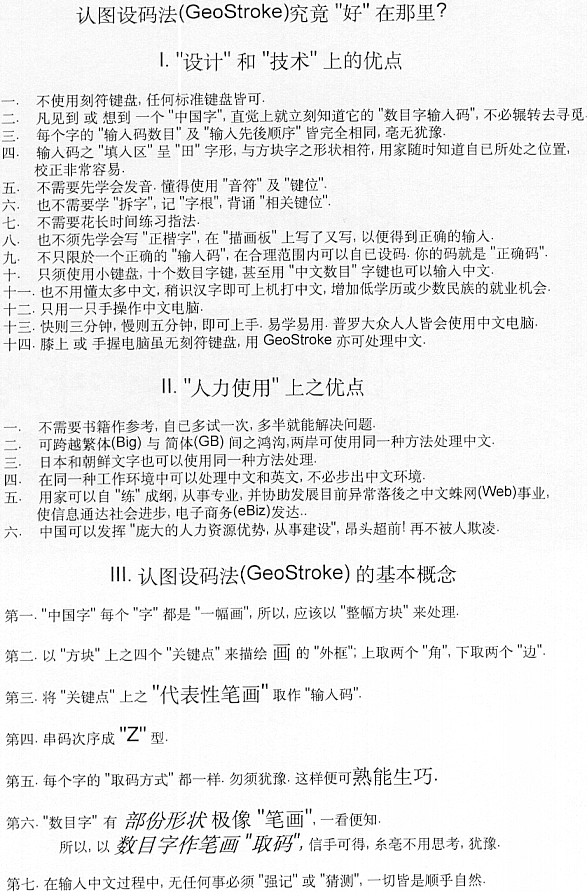 认图设码法(GeoStroke)究竟 "好" 在那里?

I. "设计" 和 "技术" 上的优点

一. 不使用刻符键盘, 任何标准键盘皆可.
二. 凡见到 或 想到 一个 "中国字", 直觉上就立刻知道它的 "数目字输入码", 不必辗转去寻觅.
三. 每个字的 "输入码数目" 及 "输入先後顺序" 皆完全相同, 毫无犹豫.
四. 输入码之 "填入区" 呈 "田" 字形, 与方块字之形状相符, 用家随时知道自已所处之位置, 校正非常容易.
五. 不需要先学会发音. 懂得使用 "音符" 及 "键位".
六. 也不需要学 "拆字", 记 "字根", 背诵 "相关键位".
七. 不需要花长时间练习指法.
八. 也不须先学会写 "正楷字", 在 "描画板" 上写了又写, 以便得到正确的输入.
九. 不只限於一个正确的 "输入码", 在合理范围内可以自已设码. 你的码就是 "正确码".
十. 只须使用小键盘, 十个数目字键, 甚至用 "中文数目" 字键也可以输入中文.
十一. 也不用懂太多中文, 稍识汉字即可上机打中文, 增加低学历或少数民族的就业机会.
十二. 只用一只手操作中文电脑.
十三. 快则三分钟, 慢则五分钟, 即可上手. 易学易用. 普罗大众人人皆会使用中文电脑.
十四. 膝上 或 手握电脑虽无刻符键盘, 用 GeoStroke 亦可处理中文.

II. "人力使用" 上之优点

一. 不需要书籍作参考, 自己多试一次, 多半就能解决问题.
二. 可跨越繁体(Big) 与 简体(GB) 间之鸿沟,两岸可使用同一种方法处理中文.
三. 日本和朝鲜文字也可以使用同一种方法处理.
四. 在同一种工作环境中可以处理中文和英文, 不必步出中文环境.
五. 用家可以自 "练" 成纲, 从事专业, 并协助发展目前异常落後之中文蛛网(Web)事业, 使信息通达社会进步, 电子商务(eBiz)发达..
六. 中国可以发挥 "庞大的人力资源优势, 从事建设", 昂头超前! 再不被人欺凌.

III. 认图设码法(GeoStroke) 的基本概念

第一. "中国字" 每个 "字" 都是 "一幅画", 所以, 应该以 "整幅方块" 来处理.

第二. 以 "方块" 上之四个 "关键点" 来描绘 画 的 "外框"; 上取两个 "角", 下取两个 "边".

第三. 将 "关键点" 上之 "代表性笔画" 取作 "输入码".

第四. 串码次序成 "Z" 型.

第五. 每个字的 "取码方式" 都一样. 勿须犹豫. 这样便可熟能生巧.

第六. "数目字" 有 部份形状 极像 "笔画", 一看便知.
所以, 以 数目字作笔画 "取码", 信手可得, 糸毫不用思考, 犹豫.

第七. 在输入中文过程中, 无任何事必须 "强记" 或 "猜测", 一切皆是顺乎自然.